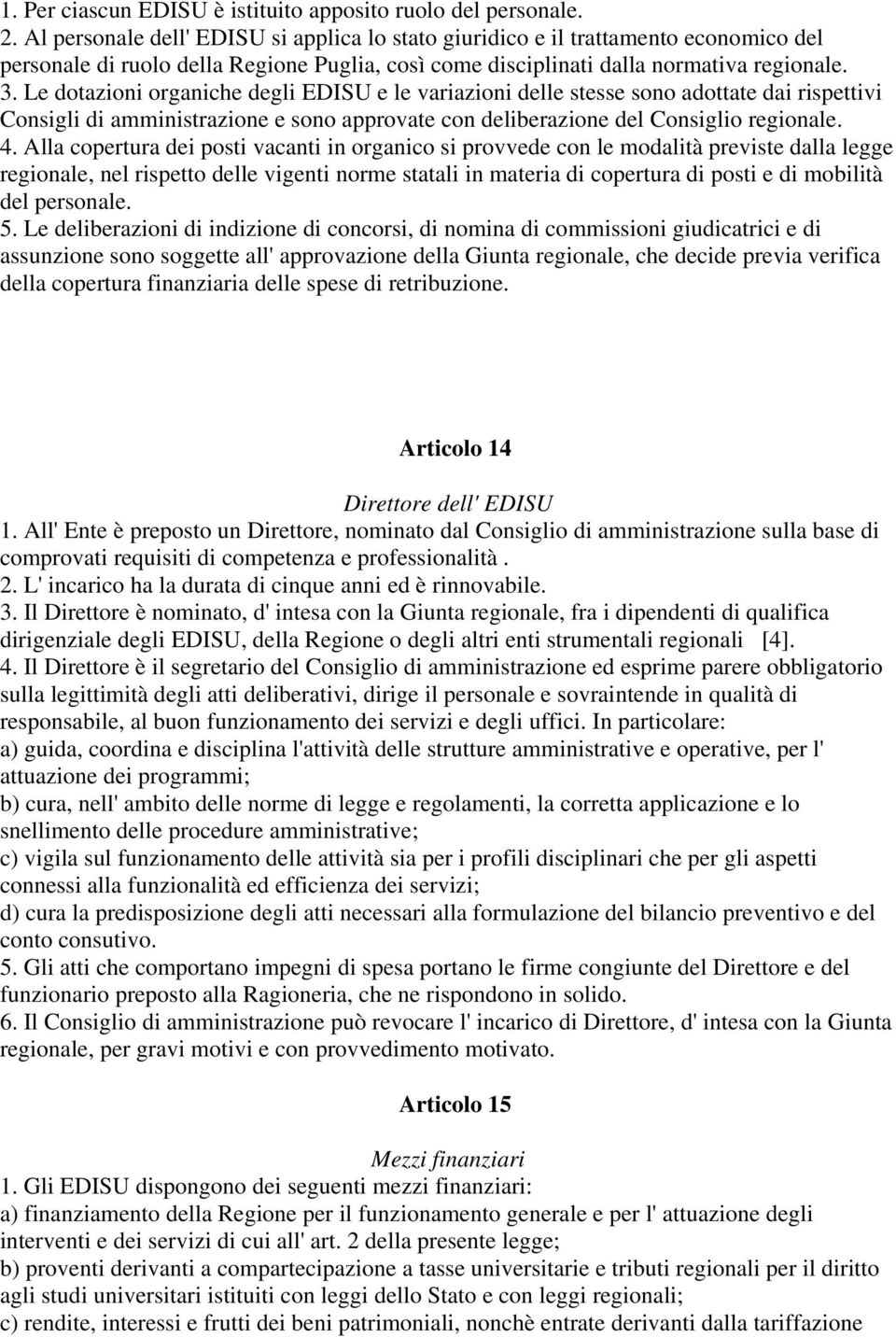 1. Per ciascun EDISU è istituito apposito ruolo del personale.
2. Al personale dell' EDISU si applica lo stato giuridico e il trattamento economico del personale di ruolo della Regione Puglia, così come disciplinati dalla normativa regionale.
3. Le dotazioni organiche degli EDISU e le variazioni delle stesse sono adottate dai rispettivi Consigli di amministrazione e sono approvate con deliberazione del Consiglio regionale.
4. Alla copertura dei posti vacanti in organico si provvede con le modalità previste dalla legge regionale, nel rispetto delle vigenti norme statali in materia di copertura di posti e di mobilità del personale.
5. Le deliberazioni di indizione di concorsi, di nomina di commissioni giudicatrici e di assunzione sono soggette all' approvazione della Giunta regionale, che decide previa verifica della copertura finanziaria delle spese di retribuzione.

Articolo 14

Direttore dell' EDISU
1. All' Ente è preposto un Direttore, nominato dal Consiglio di amministrazione sulla base di comprovati requisiti di competenza e professionalità .
2. L' incarico ha la durata di cinque anni ed è rinnovabile.
3. Il Direttore è nominato, d' intesa con la Giunta regionale, fra i dipendenti di qualifica dirigenziale degli EDISU, della Regione o degli altri enti strumentali regionali [4].
4. Il Direttore è il segretario del Consiglio di amministrazione ed esprime parere obbligatorio sulla legittimità degli atti deliberativi, dirige il personale e sovraintende in qualità di responsabile, al buon funzionamento dei servizi e degli uffici. In particolare:
a) guida, coordina e disciplina l'attività delle strutture amministrative e operative, per l' attuazione dei programmi;
b) cura, nell' ambito delle norme di legge e regolamenti, la corretta applicazione e lo snellimento delle procedure amministrative;
c) vigila sul funzionamento delle attività sia per i profili disciplinari che per gli aspetti connessi alla funzionalità ed efficienza dei servizi;
d) cura la predisposizione degli atti necessari alla formulazione del bilancio preventivo e del conto consutivo.
5. Gli atti che comportano impegni di spesa portano le firme congiunte del Direttore e del funzionario preposto alla Ragioneria, che ne rispondono in solido.
6. Il Consiglio di amministrazione può revocare l' incarico di Direttore, d' intesa con la Giunta regionale, per gravi motivi e con provvedimento motivato.

Articolo 15

Mezzi finanziari
1. Gli EDISU dispongono dei seguenti mezzi finanziari:
a) finanziamento della Regione per il funzionamento generale e per l' attuazione degli interventi e dei servizi di cui all' art. 2 della presente legge;
b) proventi derivanti a compartecipazione a tasse universitarie e tributi regionali per il diritto agli studi universitari istituiti con leggi dello Stato e con leggi regionali;
c) rendite, interessi e frutti dei beni patrimoniali, nonchè entrate derivanti dalla tariffazione